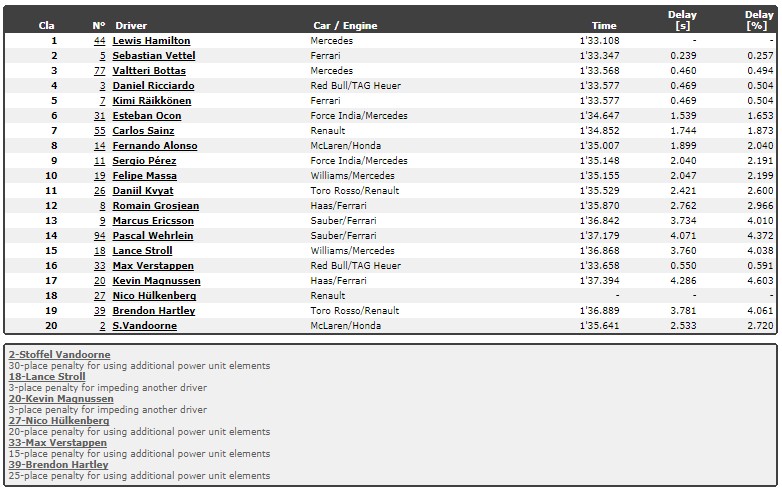 | Cla | N° | Driver | Car / Engine | Time | Delay [s] | Delay [%] |
|---|---|---|---|---|---|---|
| 1 | 44 | Lewis Hamilton | Mercedes | 1'33.108 | - | - |
| 2 | 5 | Sebastian Vettel | Ferrari | 1'33.347 | 0.239 | 0.257 |
| 3 | 77 | Valtteri Bottas | Mercedes | 1'33.568 | 0.460 | 0.494 |
| 4 | 3 | Daniel Ricciardo | Red Bull/TAG Heuer | 1'33.577 | 0.469 | 0.504 |
| 5 | 7 | Kimi Räikkönen | Ferrari | 1'33.577 | 0.469 | 0.504 |
| 6 | 31 | Esteban Ocon | Force India/Mercedes | 1'34.647 | 1.539 | 1.653 |
| 7 | 55 | Carlos Sainz | Renault | 1'34.852 | 1.744 | 1.873 |
| 8 | 14 | Fernando Alonso | McLaren/Honda | 1'35.007 | 1.899 | 2.040 |
| 9 | 11 | Sergio Pérez | Force India/Mercedes | 1'35.148 | 2.040 | 2.191 |
| 10 | 19 | Felipe Massa | Williams/Mercedes | 1'35.155 | 2.047 | 2.199 |
| 11 | 26 | Daniil Kvyat | Toro Rosso/Renault | 1'35.529 | 2.421 | 2.600 |
| 12 | 8 | Romain Grosjean | Haas/Ferrari | 1'35.870 | 2.762 | 2.966 |
| 13 | 9 | Marcus Ericsson | Sauber/Ferrari | 1'36.842 | 3.734 | 4.010 |
| 14 | 94 | Pascal Wehrlein | Sauber/Ferrari | 1'37.179 | 4.071 | 4.372 |
| 15 | 18 | Lance Stroll | Williams/Mercedes | 1'36.868 | 3.760 | 4.038 |
| 16 | 33 | Max Verstappen | Red Bull/TAG Heuer | 1'33.658 | 0.550 | 0.591 |
| 17 | 20 | Kevin Magnussen | Haas/Ferrari | 1'37.394 | 4.286 | 4.603 |
| 18 | 27 | Nico Hülkenberg | Renault | - | - | - |
| 19 | 39 | Brendon Hartley | Toro Rosso/Renault | 1'36.889 | 3.781 | 4.061 |
| 20 | 2 | S.Vandoorne | McLaren/Honda | 1'35.641 | 2.533 | 2.720 |

2-Stoffel Vandoorne
30-place penalty for using additional power unit elements
18-Lance Stroll
3-place penalty for impeding another driver
20-Kevin Magnussen
3-place penalty for impeding another driver
27-Nico Hülkenberg
20-place penalty for using additional power unit elements
33-Max Verstappen
15-place penalty for using additional power unit elements
39-Brendon Hartley
25-place penalty for using additional power unit elements